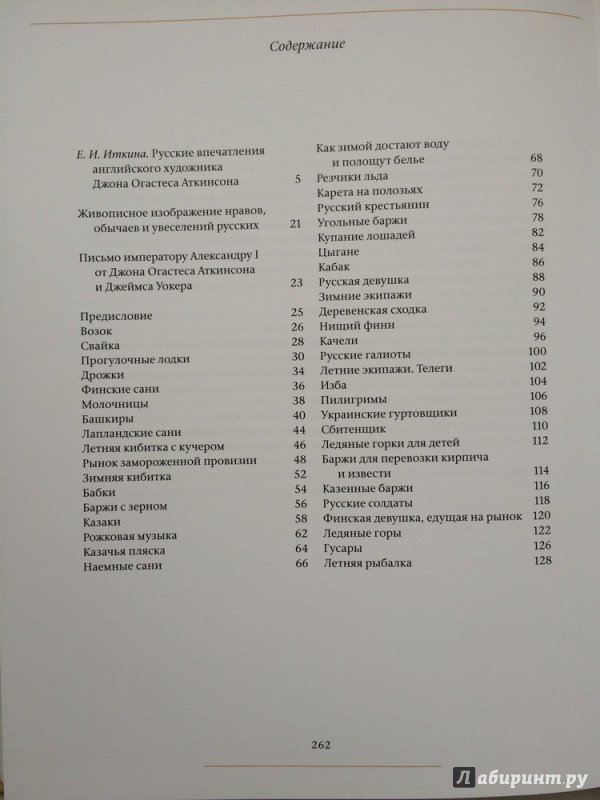 Содержание

Е. И. Иткина. Русские впечатления английского художника Джона Огастеса Аткинсона 5

Живописное изображение нравов, обычаев и увеселений русских 21

Письмо императору Александру I от Джона Огастеса Аткинсона и Джеймса Уокера 23

Предисловие 25
Возок 26
Свайка 28
Прогулочные лодки 30
Дрожки 34
Финские сани 36
Молочницы 38
Башкиры 40
Лапландские сани 44
Летняя кибитка с кучером 46
Рынок замороженной провизии 48
Зимняя кибитка 52
Бабки 54
Баржи с зерном 56
Казаки 58
Рожковая музыка 62
Казачья пляска 64
Наемные сани 66

Как зимой достают воду и полощут белье 68
Резчики льда 70
Карета на полозьях 72
Русский крестьянин 76
Угольные баржи 78
Купание лошадей 82
Цыгане 84
Кабак 86
Русская девушка 88
Зимние экипажи 90
Деревенская сходка 92
Нищий финн 94
Качели 96
Русские галиоты 100
Летние экипажи. Телеги 102
Изба 104
Пилигримы 106
Украинские гуртовщики 108
Сбитенщик 110
Ледяные горки для детей 112
Баржи для перевозки кирпича и извести 114
Казенные баржи 116
Русские солдаты 118
Финская девушка, едущая на рынок 120
Ледяные горы 122
Гусары 126
Летняя рыбалка 128

262

Лабиринт.ру